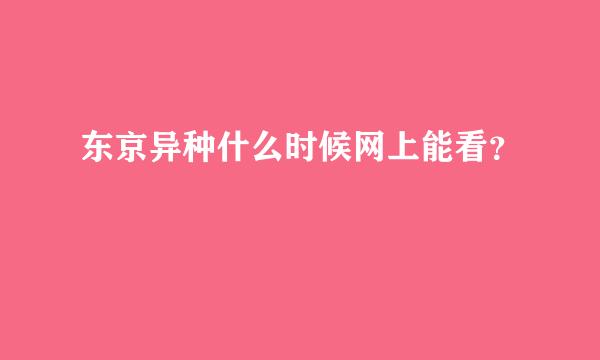 东京异种什么时候网上能看？